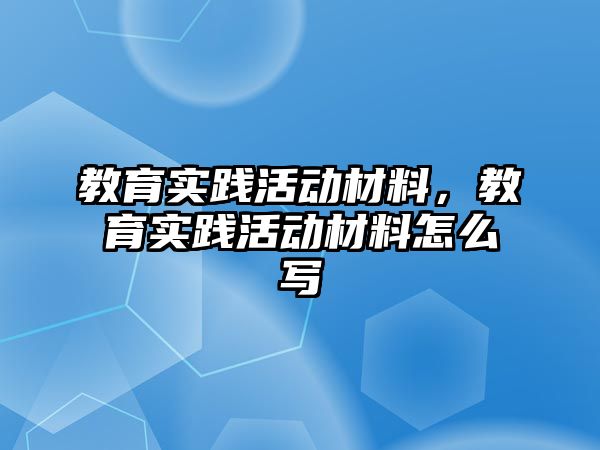 教育实践活动材料，教育实践活动材料怎么写